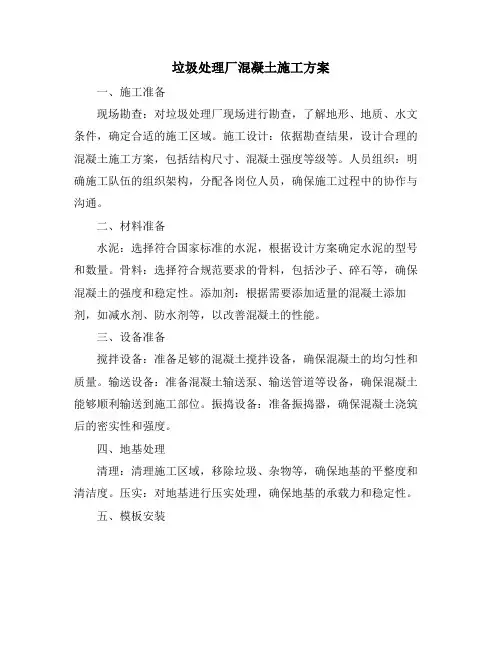 垃圾处理厂混凝土施工方案

一、施工准备

现场勘查：对垃圾处理厂现场进行勘查，了解地形、地质、水文条件，确定合适的施工区域。施工设计：依据勘查结果，设计合理的混凝土施工方案，包括结构尺寸、混凝土强度等级等。人员组织：明确施工队伍的组织架构，分配各岗位人员，确保施工过程中的协作与沟通。

二、材料准备

水泥：选择符合国家标准的水泥，根据设计方案确定水泥的型号和数量。骨料：选择符合规范要求的骨料，包括沙子、碎石等，确保混凝土的强度和稳定性。添加剂：根据需要添加适量的混凝土添加剂，如减水剂、防水剂等，以改善混凝土的性能。

三、设备准备

搅拌设备：准备足够的混凝土搅拌设备，确保混凝土的均匀性和质量。输送设备：准备混凝土输送泵、输送管道等设备，确保混凝土能够顺利输送到施工部位。振捣设备：准备振捣器，确保混凝土浇筑后的密实性和强度。

四、地基处理

清理：清理施工区域，移除垃圾、杂物等，确保地基的平整度和清洁度。压实：对地基进行压实处理，确保地基的承载力和稳定性。

五、模板安装